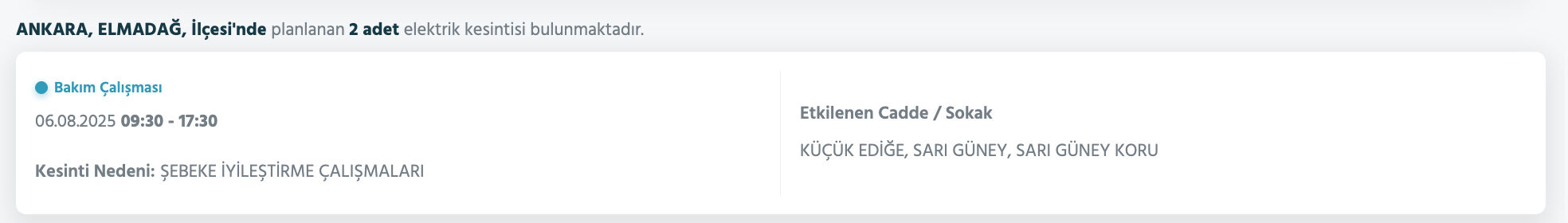 ANKARA, ELMADAĞ, İlçesi'nde planlanan 2 adet elektrik kesintisi bulunmaktadır.

Bakım Çalışması

06.08.2025 09:30 - 17:30

Kesinti Nedeni: ŞEBEKE İYİLEŞTİRME ÇALIŞMALARI

Etkilenen Cadde / Sokak

KÜÇÜK EDİĞE, SARI GÜNEY, SARI GÜNEY KORU